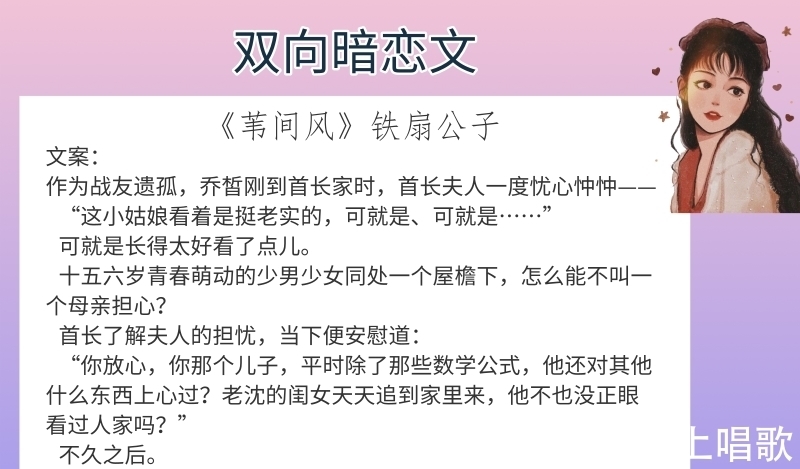 双向暗恋文

《苇间风》铁扇公子

文案：
作为战友遗孤，乔皙刚到首长家时，首长夫人一度忧心忡忡——
“这小姑娘看着是挺老实的，可就是、可就是……”
可就是长得太好看了点儿。
十五六岁青春萌动的少男少女同处一个屋檐下，怎么能不叫一个母亲担心？
首长了解夫人的担忧，当下便安慰道：
“你放心，你那个儿子，平时除了那些数学公式，他还对其他什么东西上心过？老沈的闺女天天追到家里来，他不也没正眼看过人家吗？”
不久之后。

上唱歌